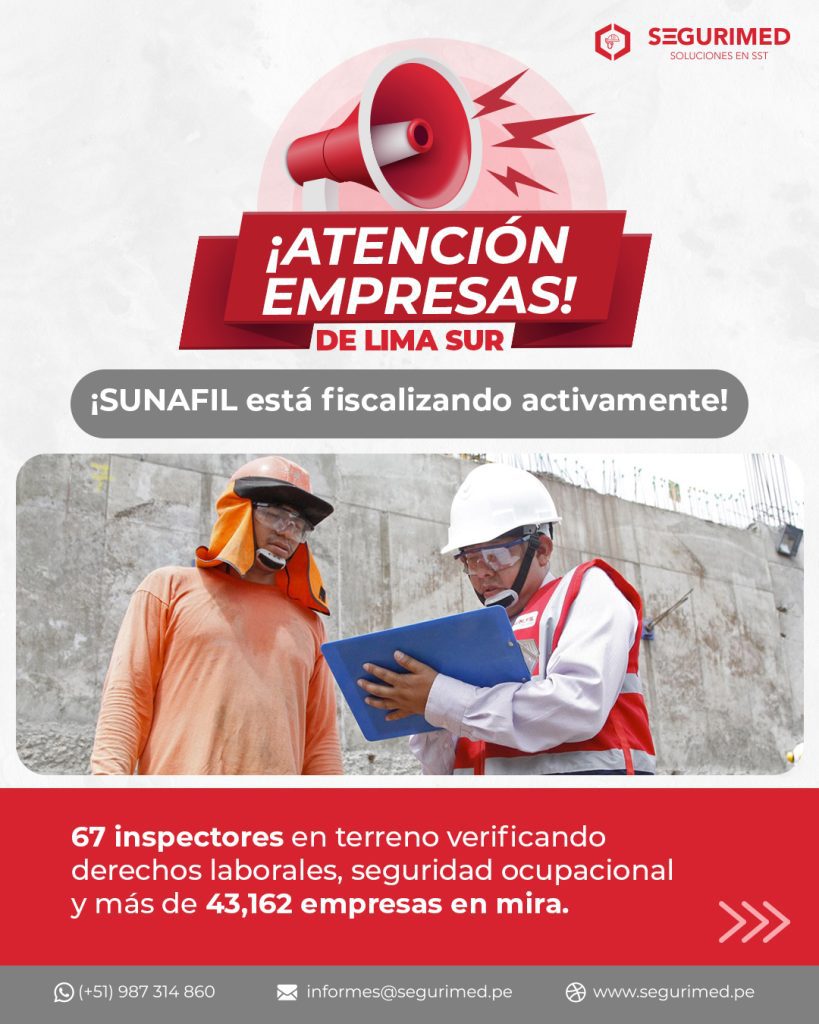 SEGURIMED
SOLUCIONES EN SST

¡ATENCIÓN EMPRESAS!
DE LIMA SUR

¡SUNAFIL está fiscalizando activamente!

67 inspectores en terreno verificando derechos laborales, seguridad ocupacional y más de 43,162 empresas en mira.

(+51) 987 314 860 informes@segurimed.pe www.segurimed.pe